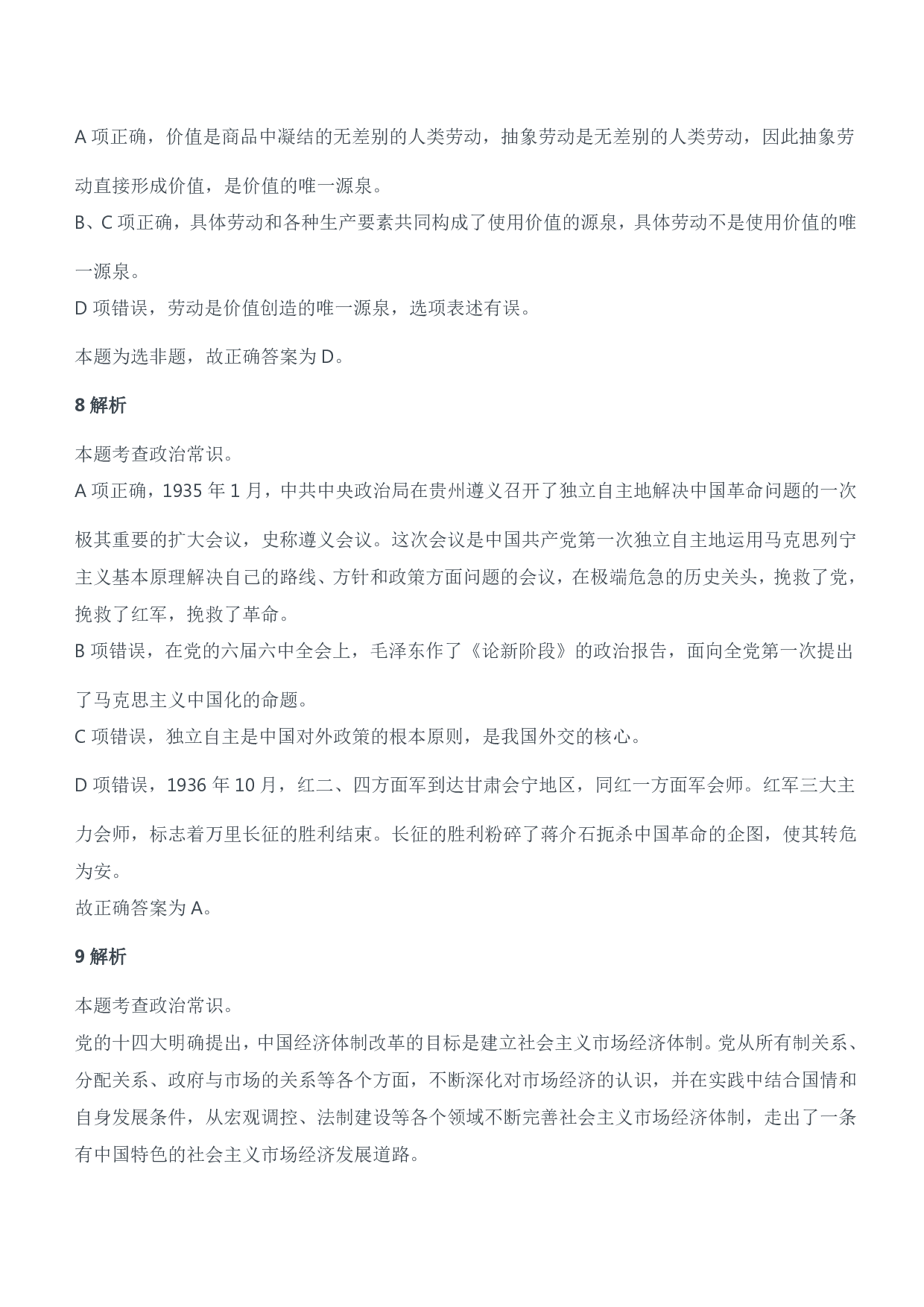 A 项正确，价值是商品中凝结的无差别的人类劳动，抽象劳动是无差别的人类劳动，因此抽象劳动直接形成价值，是价值的唯一源泉。

B、C 项正确，具体劳动和各种生产要素共同构成了使用价值的源泉，具体劳动不是使用价值的唯一源泉。

D 项错误，劳动是价值创造的唯一源泉，选项表述有误。

本题为选非题，故正确答案为 D。

8 解析

本题考查政治常识。

A 项正确，1935 年 1 月，中共中央政治局在贵州遵义召开了独立自主地解决中国革命问题的一次极其重要的扩大会议，史称遵义会议。这次会议是中国共产党第一次独立自主地运用马克思列宁主义基本原理解决自己的路线、方针和政策方面问题的会议，在极端危急的历史关头，挽救了党，挽救了红军，挽救了革命。

B 项错误，在党的六届六中全会上，毛泽东作了《论新阶段》的政治报告，面向全党第一次提出了马克思主义中国化的命题。

C 项错误，独立自主是中国对外政策的根本原则，是我国外交的核心。

D 项错误，1936 年 10 月，红二、四方面军到达甘肃会宁地区，同红一方面军会师。红军三大主力会师，标志着万里长征的胜利结束。长征的胜利粉碎了蒋介石扼杀中国革命的企图，使其转危为安。

故正确答案为 A。

9 解析

本题考查政治常识。

党的十四大明确提出，中国经济体制改革的目标是建立社会主义市场经济体制。党从所有制关系、分配关系、政府与市场的关系等各个方面，不断深化对市场经济的认识，并在实践中结合国情和自身发展条件，从宏观调控、法制建设等各个领域不断完善社会主义市场经济体制，走出了一条有中国特色的社会主义市场经济发展道路。